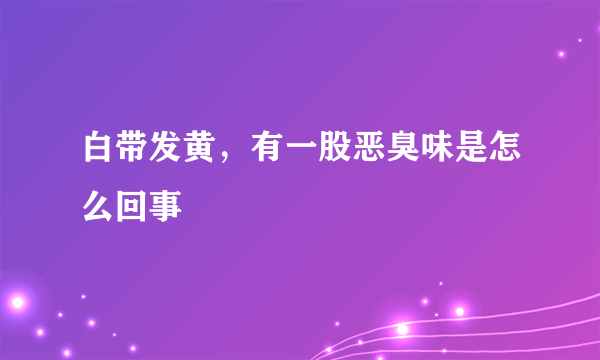 白带发黄，有一股恶臭味是怎么回事